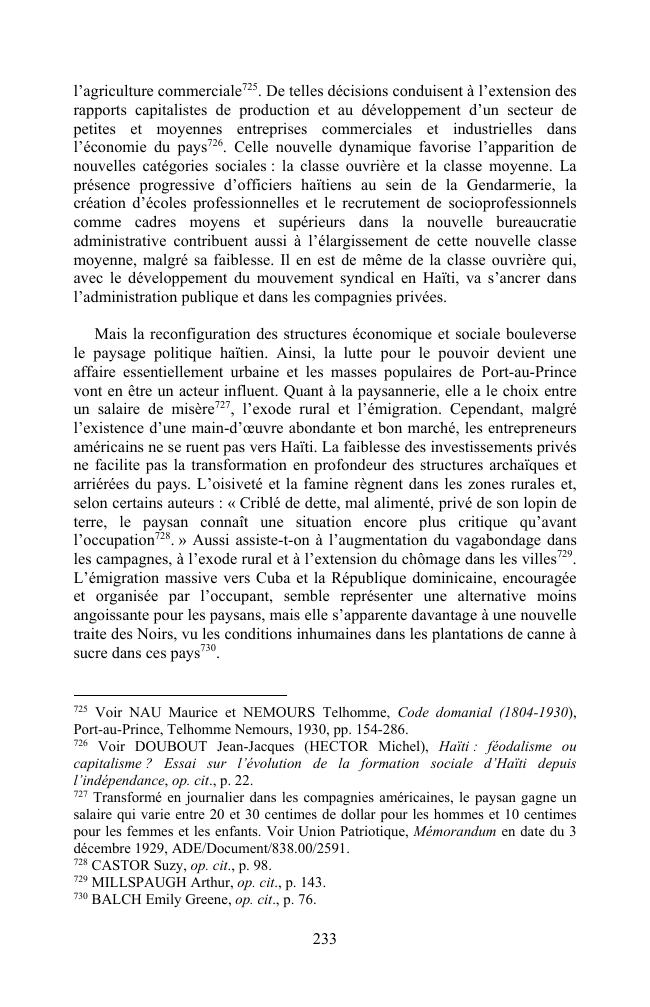 l'agriculture commerciale$^{725}$. De telles décisions conduisent à l'extension des rapports capitalistes de production et au développement d'un secteur de petites et moyennes entreprises commerciales et industrielles dans l'économie du pays$^{726}$. Celle nouvelle dynamique favorise l'apparition de nouvelles catégories sociales : la classe ouvrière et la classe moyenne. La présence progressive d'officiers haïtiens au sein de la Gendarmerie, la création d'écoles professionnelles et le recrutement de socioprofessionnels comme cadres moyens et supérieurs dans la nouvelle bureaucratie administrative contribuent aussi à l'élargissement de cette nouvelle classe moyenne, malgré sa faiblesse. Il en est de même de la classe ouvrière qui, avec le développement du mouvement syndical en Haïti, va s'ancrer dans l'administration publique et dans les compagnies privées.

Mais la reconfiguration des structures économique et sociale bouleverse le paysage politique haïtien. Ainsi, la lutte pour le pouvoir devient une affaire essentiellement urbaine et les masses populaires de Port-au-Prince vont en être un acteur influent. Quant à la paysannerie, elle a le choix entre un salaire de misère$^{727}$, l'exode rural et l'émigration. Cependant, malgré l'existence d'une main-d'œuvre abondante et bon marché, les entrepreneurs américains ne se ruent pas vers Haïti. La faiblesse des investissements privés ne facilite pas la transformation en profondeur des structures archaïques et arriérées du pays. L'oisiveté et la famine règnent dans les zones rurales et, selon certains auteurs : « Criblé de dette, mal alimenté, privé de son lopin de terre, le paysan connaît une situation encore plus critique qu'avant l'occupation$^{728}$. » Aussi assiste-t-on à l'augmentation du vagabondage dans les campagnes, à l'exode rural et à l'extension du chômage dans les villes$^{729}$. L'émigration massive vers Cuba et la République dominicaine, encouragée et organisée par l'occupant, semble représenter une alternative moins angoissante pour les paysans, mais elle s'apparente davantage à une nouvelle traite des Noirs, vu les conditions inhumaines dans les plantations de canne à sucre dans ces pays$^{730}$.

$^{725}$ Voir NAU Maurice et NEMOURS Telhomme, Code domanial (1804-1930), Port-au-Prince, Telhomme Nemours, 1930, pp. 154-286.
$^{726}$ Voir DOUBOUT Jean-Jacques (HECTOR Michel), Haïti : féodalisme ou capitalisme ? Essai sur l'évolution de la formation sociale d'Haïti depuis l'indépendance, op. cit., p. 22.
$^{727}$ Transformé en journalier dans les compagnies américaines, le paysan gagne un salaire qui varie entre 20 et 30 centimes de dollar pour les hommes et 10 centimes pour les femmes et les enfants. Voir Union Patriotique, Mémorandum en date du 3 décembre 1929, ADE/Document/838.00/2591.
$^{728}$ CASTOR Suzy, op. cit., p. 98.
$^{729}$ MILLSPAUGH Arthur, op. cit., p. 143.
$^{730}$ BALCH Emily Greene, op. cit., p. 76.

233